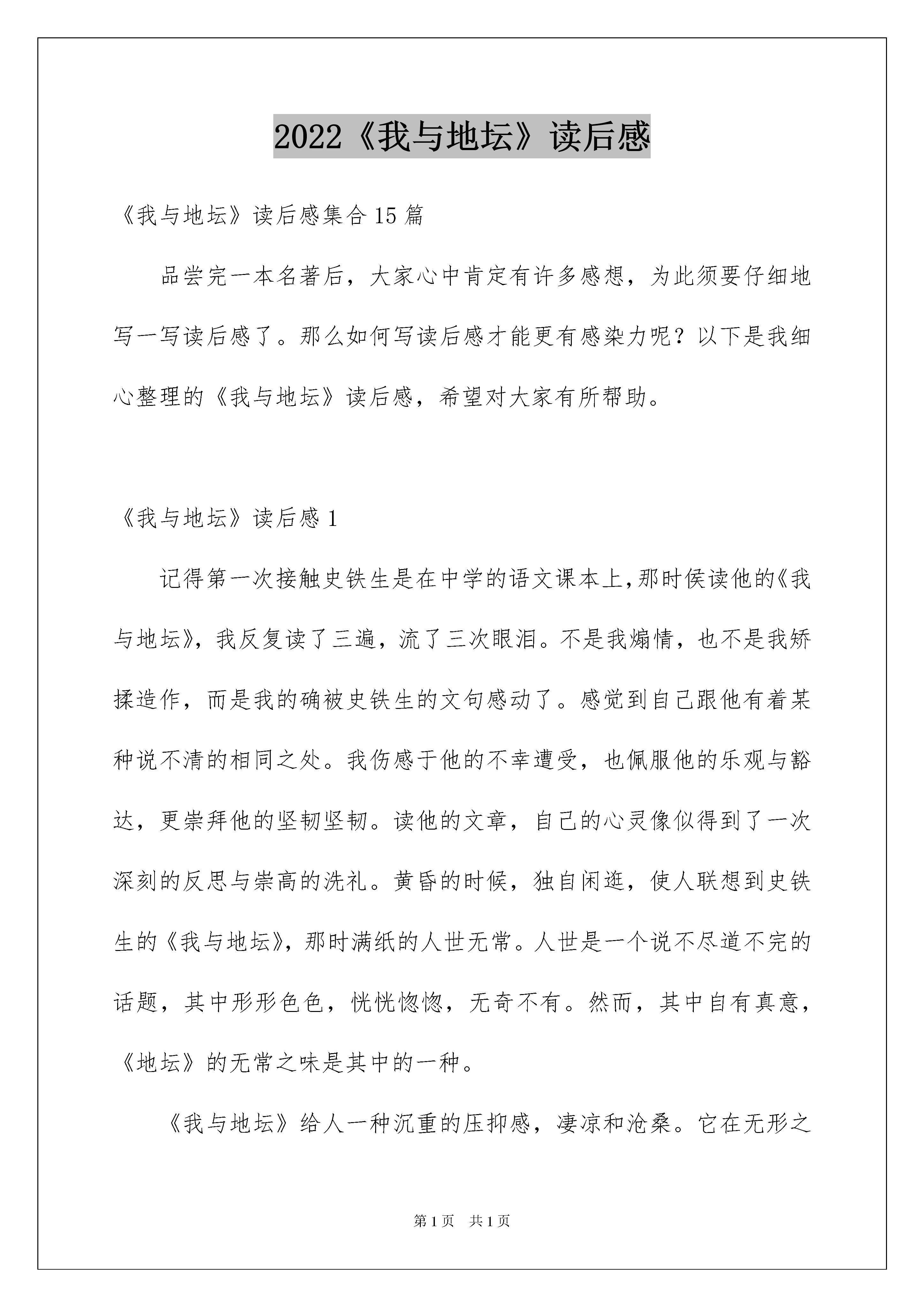 2022《我与地坛》读后感

《我与地坛》读后感集合15篇

品尝完一本名著后，大家心中肯定有许多感想，为此须要仔细地写一写读后感了。那么如何写读后感才能更有感染力呢？以下是我细心整理的《我与地坛》读后感，希望对大家有所帮助。

《我与地坛》读后感1

记得第一次接触史铁生是在中学的语文课本上,那时侯读他的《我与地坛》，我反复读了三遍，流了三次眼泪。不是我煽情，也不是我矫揉造作，而是我的确被史铁生的文句感动了。感觉到自己跟他有着某种说不清的相同之处。我伤感于他的不幸遭受，也佩服他的乐观与豁达，更崇拜他的坚韧坚韧。读他的文章，自己的心灵像似得到了一次深刻的反思与崇高的洗礼。黄昏的时候，独自闲逛，使人联想到史铁生的《我与地坛》，那时满纸的人世无常。人世是一个说不尽道不完的话题，其中形形色色，恍恍惚惚，无奇不有。然而，其中自有真意，《地坛》的无常之味是其中的一种。

《我与地坛》给人一种沉重的压抑感，凄凉和沧桑。它在无形之

第1页 共1页